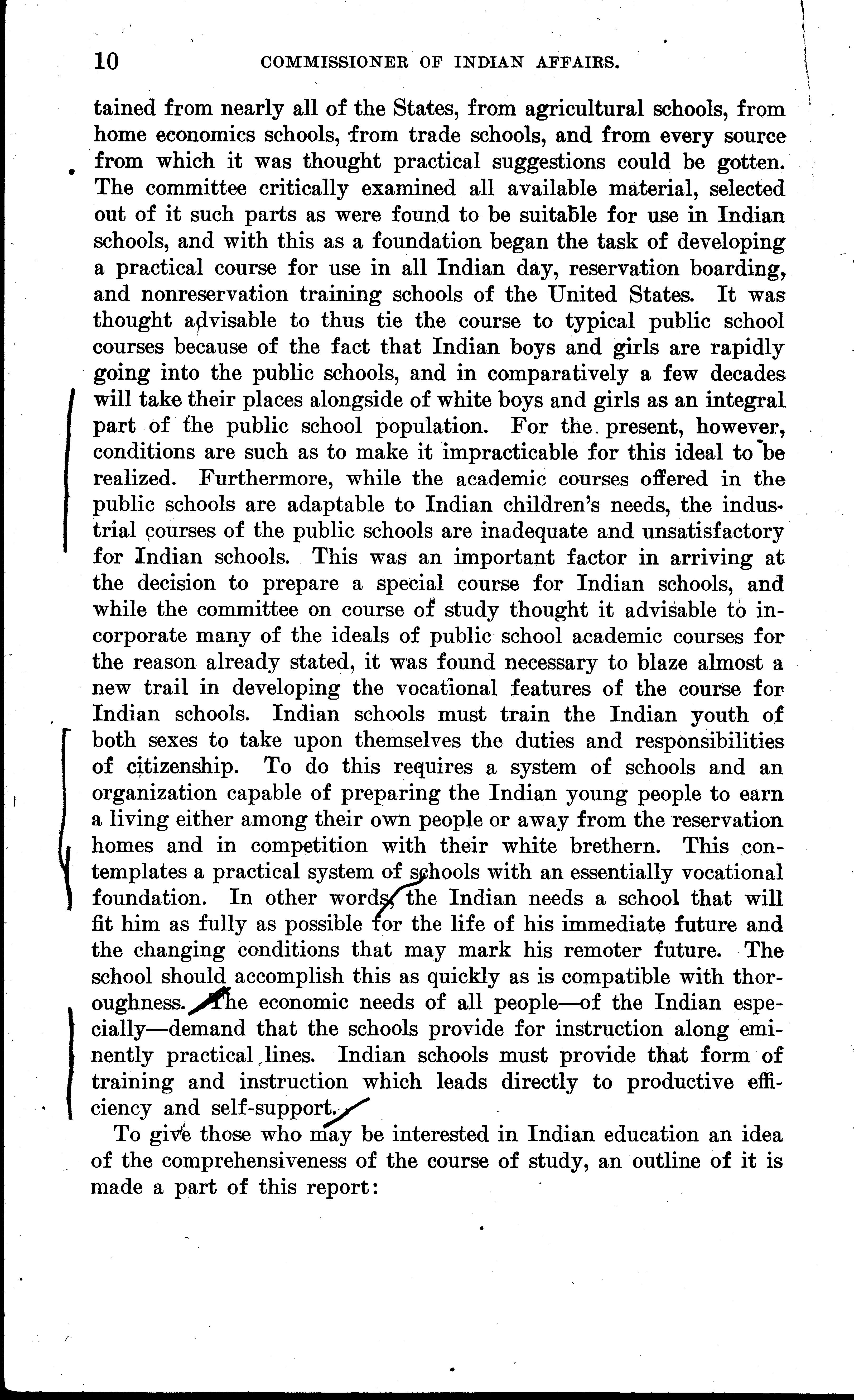 10 COMMISSIONER OF INDIAN AFFAIRS.

tained from nearly all of the States, from agricultural schools, from home economics schools, from trade schools, and from every source from which it was thought practical suggestions could be gotten. The committee critically examined all available material, selected out of it such parts as were found to be suitable for use in Indian schools, and with this as a foundation began the task of developing a practical course for use in all Indian day, reservation boarding, and nonreservation training schools of the United States. It was thought advisable to thus tie the course to typical public school courses because of the fact that Indian boys and girls are rapidly going into the public schools, and in comparatively a few decades will take their places alongside of white boys and girls as an integral part of the public school population. For the present, however, conditions are such as to make it impracticable for this ideal to be realized. Furthermore, while the academic courses offered in the public schools are adaptable to Indian children's needs, the industrial courses of the public schools are inadequate and unsatisfactory for Indian schools. This was an important factor in arriving at the decision to prepare a special course for Indian schools, and while the committee on course of study thought it advisable to incorporate many of the ideals of public school academic courses for the reason already stated, it was found necessary to blaze almost a new trail in developing the vocational features of the course for Indian schools. Indian schools must train the Indian youth of both sexes to take upon themselves the duties and responsibilities of citizenship. To do this requires a system of schools and an organization capable of preparing the Indian young people to earn a living either among their own people or away from the reservation homes and in competition with their white brethern. This contemplates a practical system of schools with an essentially vocational foundation. In other words, the Indian needs a school that will fit him as fully as possible for the life of his immediate future and the changing conditions that may mark his remoter future. The school should accomplish this as quickly as is compatible with thoroughness. The economic needs of all people—of the Indian especially—demand that the schools provide for instruction along eminently practical lines. Indian schools must provide that form of training and instruction which leads directly to productive efficiency and self-support.

To give those who may be interested in Indian education an idea of the comprehensiveness of the course of study, an outline of it is made a part of this report: